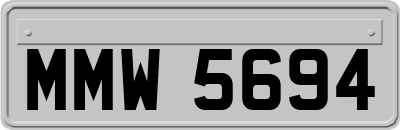 MMW 5694